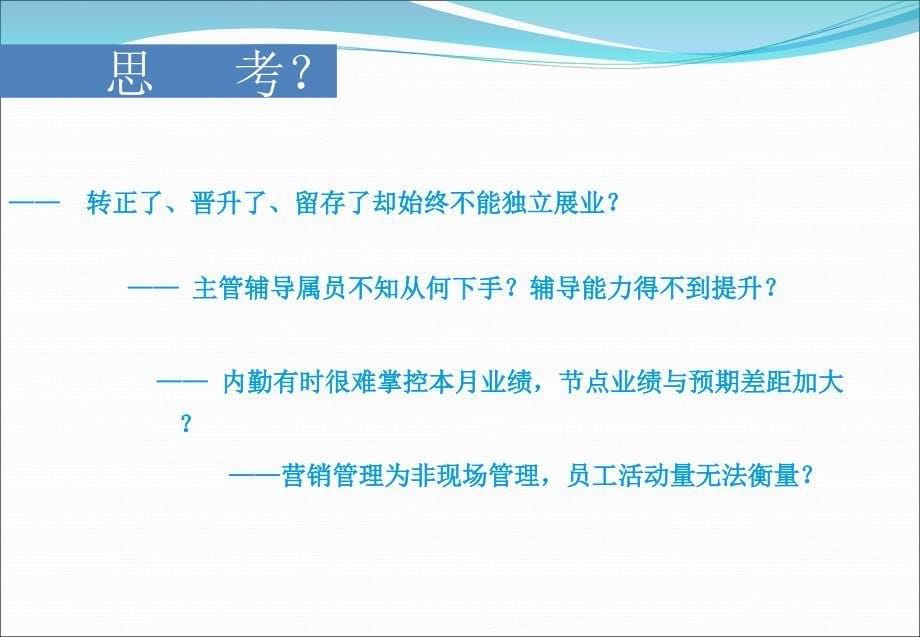 思　考?

——　转正了、晋升了、留存了却始终不能独立展业？

—— 主管辅导属员不知从何下手？辅导能力得不到提升？

—— 内勤有时很难掌控本月业绩，节点业绩与预期差距加大？

——营销管理为非现场管理，员工活动量无法衡量？